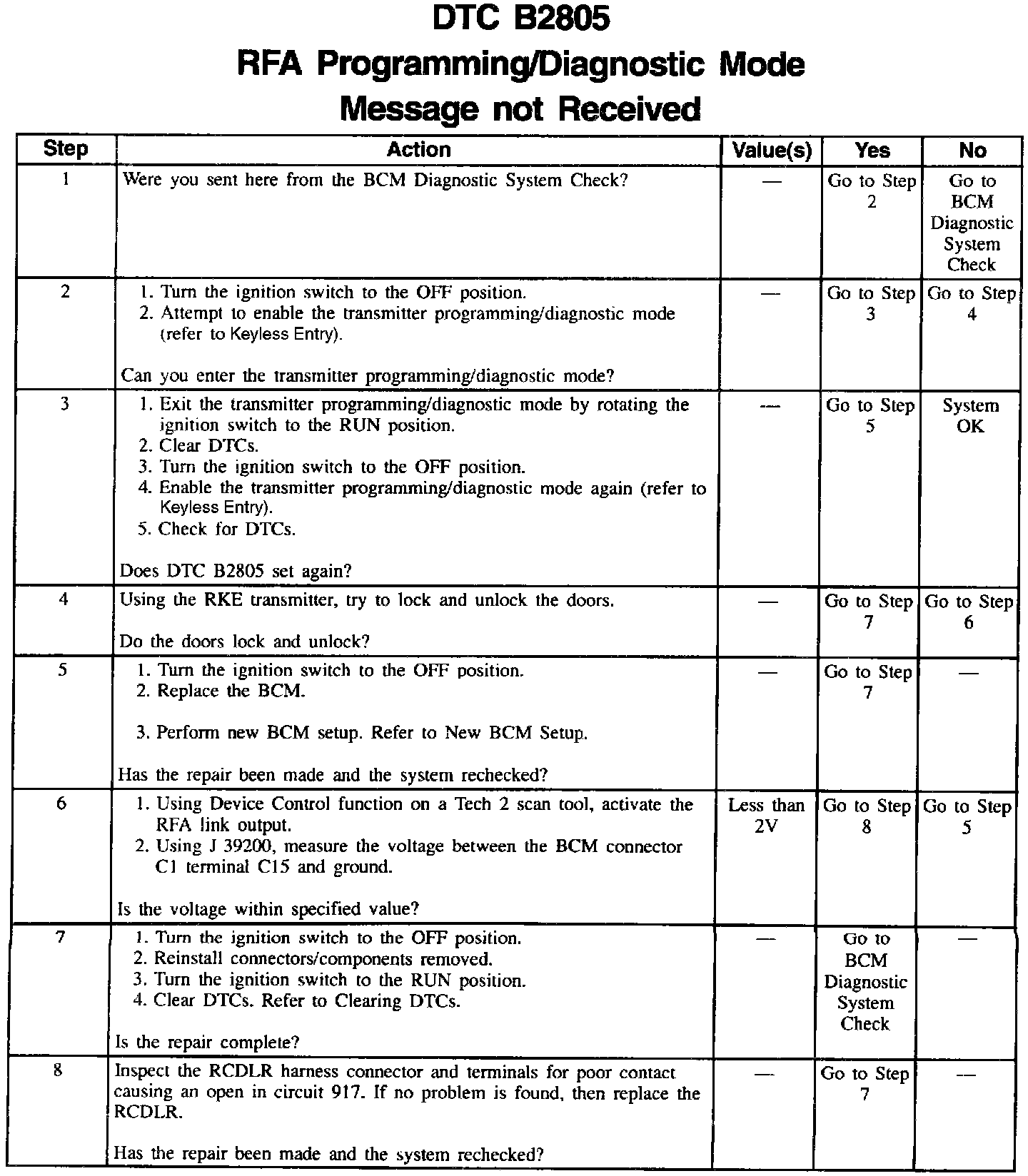 DTC B2805
RFA Programming/Diagnostic Mode
Message not Received

| Step | Action | Value(s) | Yes | No |
|---|---|---|---|---|
| 1 | Were you sent here from the BCM Diagnostic System Check? | — | Go to Step 2 | Go to BCM Diagnostic System Check |
| 2 | 1. Turn the ignition switch to the OFF position. 2. Attempt to enable the transmitter programming/diagnostic mode (refer to Keyless Entry). Can you enter the transmitter programming/diagnostic mode? | — | Go to Step 3 | Go to Step 4 |
| 3 | 1. Exit the transmitter programming/diagnostic mode by rotating the ignition switch to the RUN position. 2. Clear DTCs. 3. Turn the ignition switch to the OFF position. 4. Enable the transmitter programming/diagnostic mode again (refer to Keyless Entry). 5. Check for DTCs. Does DTC B2805 set again? | — | Go to Step 5 | System OK |
| 4 | Using the RKE transmitter, try to lock and unlock the doors. Do the doors lock and unlock? | — | Go to Step 7 | Go to Step 6 |
| 5 | 1. Turn the ignition switch to the OFF position. 2. Replace the BCM. 3. Perform new BCM setup. Refer to New BCM Setup. Has the repair been made and the system rechecked? | — | Go to Step 7 | — |
| 6 | 1. Using Device Control function on a Tech 2 scan tool, activate the RFA link output. 2. Using J 39200, measure the voltage between the BCM connector C1 terminal C15 and ground. Is the voltage within specified value? | Less than 2V | Go to Step 8 | Go to Step 5 |
| 7 | 1. Turn the ignition switch to the OFF position. 2. Reinstall connectors/components removed. 3. Turn the ignition switch to the RUN position. 4. Clear DTCs. Refer to Clearing DTCs. Is the repair complete? | — | Go to BCM Diagnostic System Check | — |
| 8 | Inspect the RCDLR harness connector and terminals for poor contact causing an open in circuit 917. If no problem is found, then replace the RCDLR. Has the repair been made and the system rechecked? | — | Go to Step 7 | — |